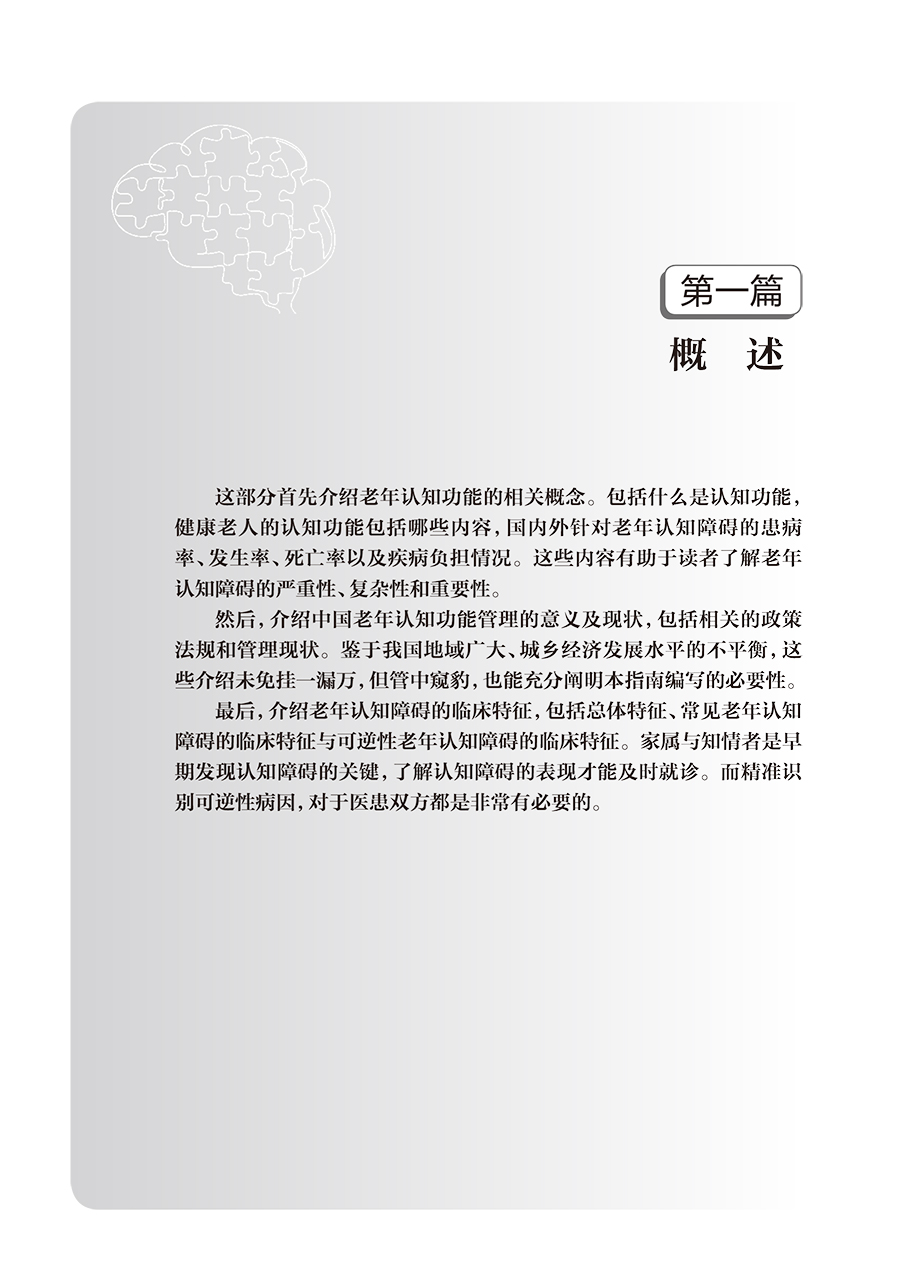 第一篇
概 述

这部分首先介绍老年认知功能的相关概念。包括什么是认知功能，健康老人的认知功能包括哪些内容，国内外针对老年认知障碍的患病率、发生率、死亡率以及疾病负担情况。这些内容有助于读者了解老年认知障碍的严重性、复杂性和重要性。

然后，介绍中国老年认知功能管理的意义及现状，包括相关的政策法规和管理现状。鉴于我国地域广大、城乡经济发展水平的不平衡，这些介绍未免挂一漏万，但管中窥豹，也能充分阐明本指南编写的必要性。

最后，介绍老年认知障碍的临床特征，包括总体特征、常见老年认知障碍的临床特征与可逆性老年认知障碍的临床特征。家属与知情者是早期发现认知障碍的关键，了解认知障碍的表现才能及时就诊。而精准识别可逆性病因，对于医患双方都是非常有必要的。